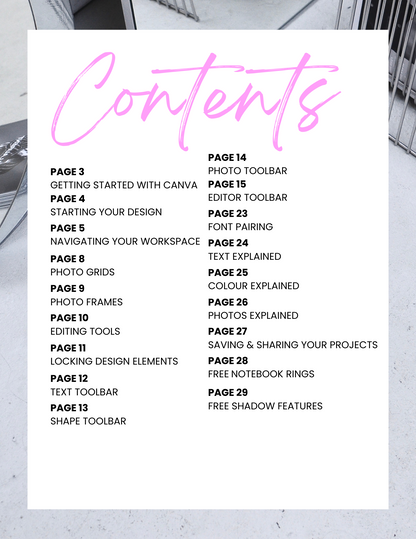 Contents

PAGE 3
GETTING STARTED WITH CANVA
PAGE 4
STARTING YOUR DESIGN
PAGE 5
NAVIGATING YOUR WORKSPACE
PAGE 8
PHOTO GRIDS
PAGE 9
PHOTO FRAMES
PAGE 10
EDITING TOOLS
PAGE 11
LOCKING DESIGN ELEMENTS
PAGE 12
TEXT TOOLBAR
PAGE 13
SHAPE TOOLBAR

PAGE 14
PHOTO TOOLBAR
PAGE 15
EDITOR TOOLBAR
PAGE 23
FONT PAIRING
PAGE 24
TEXT EXPLAINED
PAGE 25
COLOUR EXPLAINED
PAGE 26
PHOTOS EXPLAINED
PAGE 27
SAVING & SHARING YOUR PROJECTS
PAGE 28
FREE NOTEBOOK RINGS
PAGE 29
FREE SHADOW FEATURES